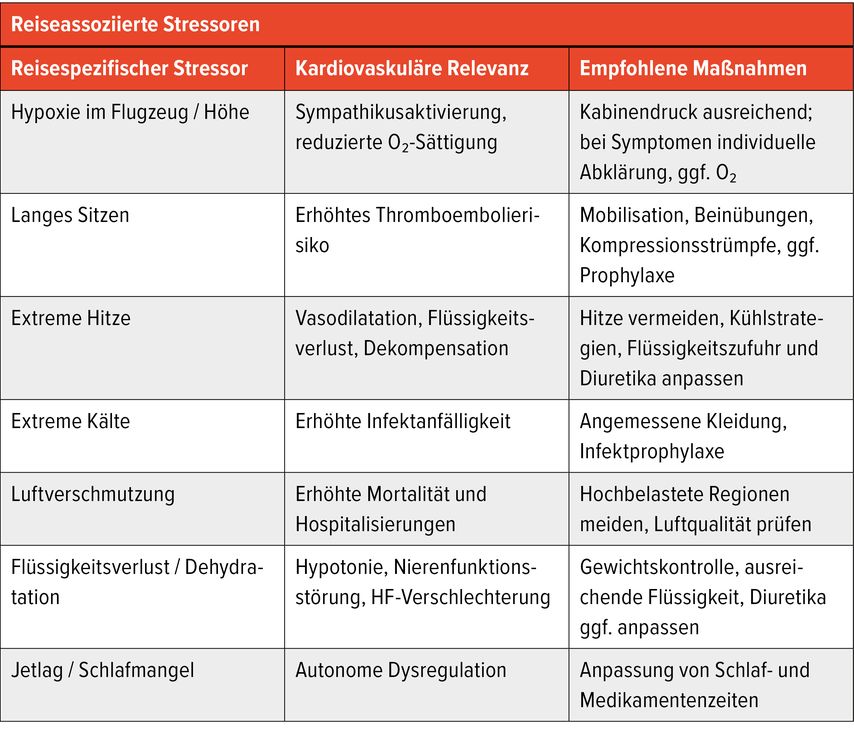 Reiseassoziierte Stressoren

| Reisespezifischer Stressor | Kardiovaskuläre Relevanz | Empfohlene Maßnahmen |
|---|---|---|
| Hypoxie im Flugzeug / Höhe | Sympathikusaktivierung, reduzierte $O_2$-Sättigung | Kabinendruck ausreichend; bei Symptomen individuelle Abklärung, ggf. $O_2$ |
| Langes Sitzen | Erhöhtes Thromboembolierisiko | Mobilisation, Beinübungen, Kompressionsstrümpfe, ggf. Prophylaxe |
| Extreme Hitze | Vasodilatation, Flüssigkeitsverlust, Dekompensation | Hitze vermeiden, Kühlstrategien, Flüssigkeitszufuhr und Diuretika anpassen |
| Extreme Kälte | Erhöhte Infektanfälligkeit | Angemessene Kleidung, Infektprophylaxe |
| Luftverschmutzung | Erhöhte Mortalität und Hospitalisierungen | Hochbelastete Regionen meiden, Luftqualität prüfen |
| Flüssigkeitsverlust / Dehydratation | Hypotonie, Nierenfunktionsstörung, HF-Verschlechterung | Gewichtskontrolle, ausreichende Flüssigkeit, Diuretika ggf. anpassen |
| Jetlag / Schlafmangel | Autonome Dysregulation | Anpassung von Schlaf- und Medikamentenzeiten |